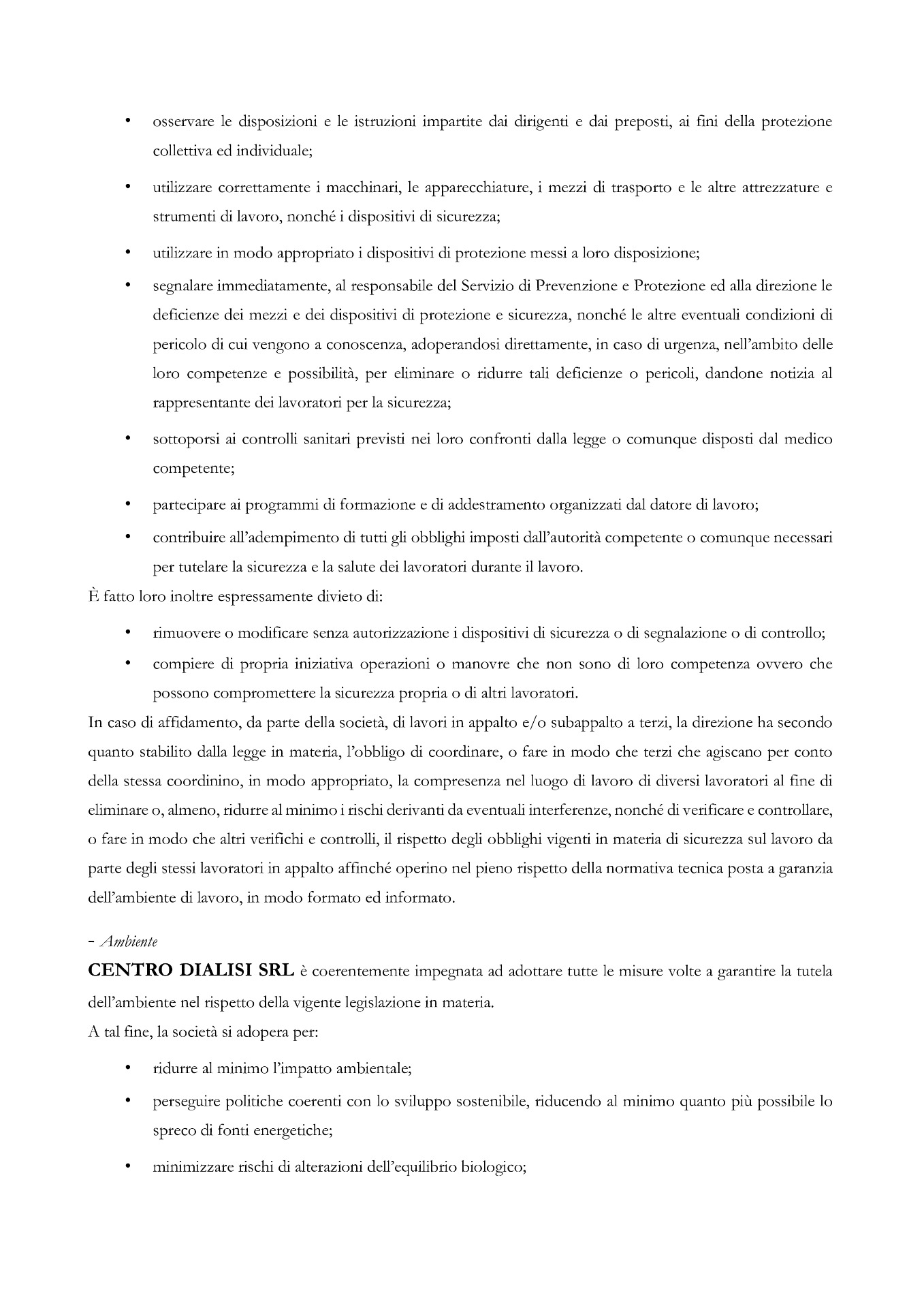 • osservare le disposizioni e le istruzioni impartite dai dirigenti e dai preposti, ai fini della protezione collettiva ed individuale;

• utilizzare correttamente i macchinari, le apparecchiature, i mezzi di trasporto e le altre attrezzature e strumenti di lavoro, nonché i dispositivi di sicurezza;

• utilizzare in modo appropriato i dispositivi di protezione messi a loro disposizione;

• segnalare immediatamente, al responsabile del Servizio di Prevenzione e Protezione ed alla direzione le deficienze dei mezzi e dei dispositivi di protezione e sicurezza, nonché le altre eventuali condizioni di pericolo di cui vengono a conoscenza, adoperandosi direttamente, in caso di urgenza, nell'ambito delle loro competenze e possibilità, per eliminare o ridurre tali deficienze o pericoli, dandone notizia al rappresentante dei lavoratori per la sicurezza;

• sottoporsi ai controlli sanitari previsti nei loro confronti dalla legge o comunque disposti dal medico competente;

• partecipare ai programmi di formazione e di addestramento organizzati dal datore di lavoro;

• contribuire all'adempimento di tutti gli obblighi imposti dall'autorità competente o comunque necessari per tutelare la sicurezza e la salute dei lavoratori durante il lavoro.

È fatto loro inoltre espressamente divieto di:

• rimuovere o modificare senza autorizzazione i dispositivi di sicurezza o di segnalazione o di controllo;

• compiere di propria iniziativa operazioni o manovre che non sono di loro competenza ovvero che possono compromettere la sicurezza propria o di altri lavoratori.

In caso di affidamento, da parte della società, di lavori in appalto e/o subappalto a terzi, la direzione ha secondo quanto stabilito dalla legge in materia, l'obbligo di coordinare, o fare in modo che terzi che agiscano per conto della stessa coordinino, in modo appropriato, la compresenza nel luogo di lavoro di diversi lavoratori al fine di eliminare o, almeno, ridurre al minimo i rischi derivanti da eventuali interferenze, nonché di verificare e controllare, o fare in modo che altri verifichi e controlli, il rispetto degli obblighi vigenti in materia di sicurezza sul lavoro da parte degli stessi lavoratori in appalto affinché operino nel pieno rispetto della normativa tecnica posta a garanzia dell'ambiente di lavoro, in modo formato ed informato.

- Ambiente

CENTRO DIALISI SRL è coerentemente impegnata ad adottare tutte le misure volte a garantire la tutela dell'ambiente nel rispetto della vigente legislazione in materia.

A tal fine, la società si adopera per:

• ridurre al minimo l'impatto ambientale;

• perseguire politiche coerenti con lo sviluppo sostenibile, riducendo al minimo quanto più possibile lo spreco di fonti energetiche;

• minimizzare rischi di alterazioni dell'equilibrio biologico;